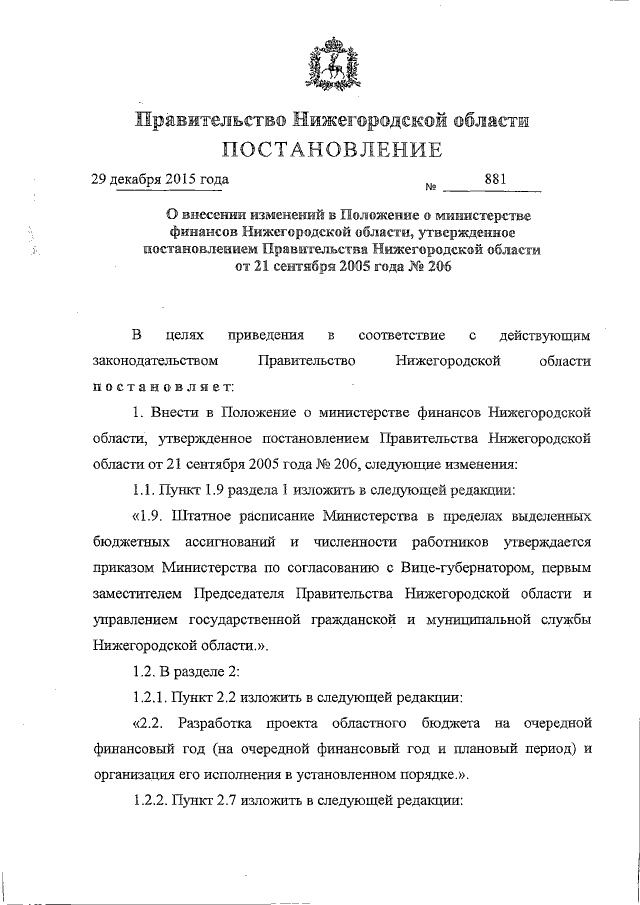 Правительство Нижегородской области
ПОСТАНОВЛЕНИЕ

29 декабря 2015 года № 881

О внесении изменений в Положение о министерстве финансов Нижегородской области, утвержденное постановлением Правительства Нижегородской области от 21 сентября 2005 года № 206

В целях приведения в соответствие с действующим законодательством Правительство Нижегородской области постановляет:

1. Внести в Положение о министерстве финансов Нижегородской области, утвержденное постановлением Правительства Нижегородской области от 21 сентября 2005 года № 206, следующие изменения:

1.1. Пункт 1.9 раздела 1 изложить в следующей редакции:

«1.9. Штатное расписание Министерства в пределах выделенных бюджетных ассигнований и численности работников утверждается приказом Министерства по согласованию с Вице-губернатором, первым заместителем Председателя Правительства Нижегородской области и управлением государственной гражданской и муниципальной службы Нижегородской области.».

1.2. В разделе 2:

1.2.1. Пункт 2.2 изложить в следующей редакции:

«2.2. Разработка проекта областного бюджета на очередной финансовый год (на очередной финансовый год и плановый период) и организация его исполнения в установленном порядке.».

1.2.2. Пункт 2.7 изложить в следующей редакции: